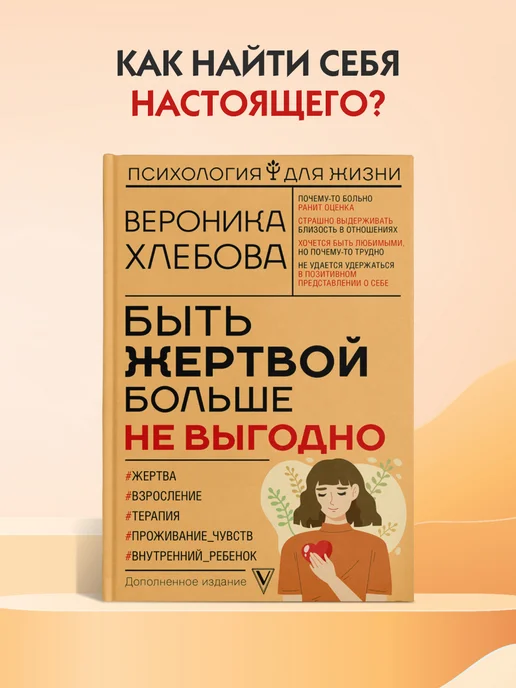 КАК НАЙТИ СЕБЯ НАСТОЯЩЕГО?

ПСИХОЛОГИЯ ДЛЯ ЖИЗНИ

ВЕРОНИКА ХЛЕБОВА

ПОЧЕМУ-ТО БОЛЬНО РАНИТ ОЦЕНКА

СТРАШНО ВЫДЕРЖИВАТЬ БЛИЗОСТЬ В ОТНОШЕНИЯХ

ХОЧЕТСЯ БЫТЬ ЛЮБИМЫМИ, НО ПОЧЕМУ-ТО ТРУДНО

НЕ УДАЕТСЯ УДЕРЖАТЬСЯ В ПОЗИТИВНОМ ПРЕДСТАВЛЕНИИ О СЕБЕ

БЫТЬ ЖЕРТВОЙ БОЛЬШЕ НЕ ВЫГОДНО

#ЖЕРТВА
#ВЗРОСЛЕНИЕ
#ТЕРАПИЯ
#ПРОЖИВАНИЕ_ЧУВСТВ
#ВНУТРЕННИЙ_РЕБЕНОК

Дополненное издание